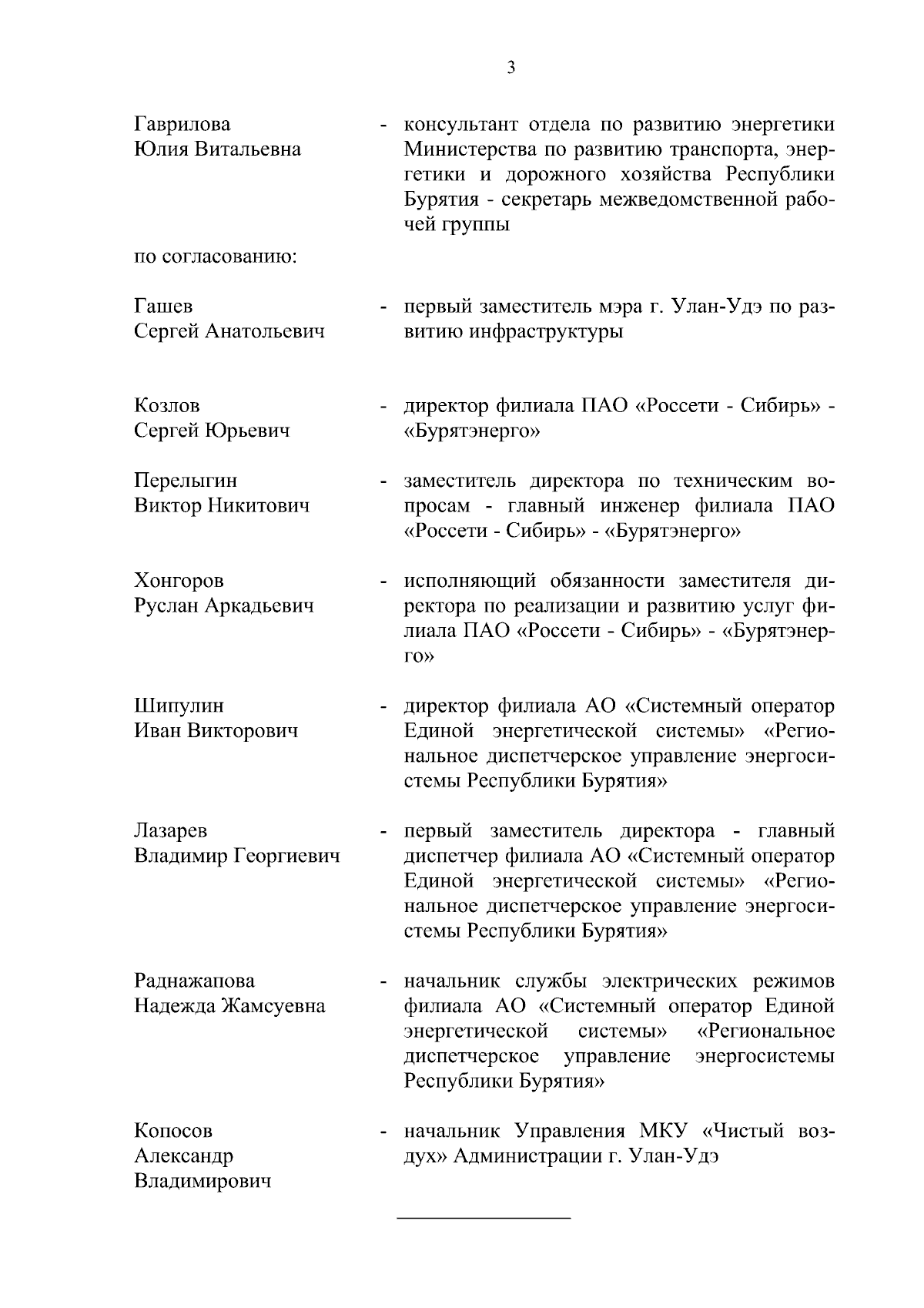 3

Гаврилова Юлия Витальевна - консультант отдела по развитию энергетики Министерства по развитию транспорта, энергетики и дорожного хозяйства Республики Бурятия - секретарь межведомственной рабочей группы

по согласованию:

Гашев Сергей Анатольевич - первый заместитель мэра г. Улан-Удэ по развитию инфраструктуры

Козлов Сергей Юрьевич - директор филиала ПАО «Россети - Сибирь» - «Бурятэнерго»

Перелыгин Виктор Никитович - заместитель директора по техническим вопросам - главный инженер филиала ПАО «Россети - Сибирь» - «Бурятэнерго»

Хонгоров Руслан Аркадьевич - исполняющий обязанности заместителя директора по реализации и развитию услуг филиала ПАО «Россети - Сибирь» - «Бурятэнерго»

Шипулин Иван Викторович - директор филиала АО «Системный оператор Единой энергетической системы» «Региональное диспетчерское управление энергосистемы Республики Бурятия»

Лазарев Владимир Георгиевич - первый заместитель директора - главный диспетчер филиала АО «Системный оператор Единой энергетической системы» «Региональное диспетчерское управление энергосистемы Республики Бурятия»

Раднажапова Надежда Жамсуевна - начальник службы электрических режимов филиала АО «Системный оператор Единой энергетической системы» «Региональное диспетчерское управление энергосистемы Республики Бурятия»

Копосов Александр Владимирович - начальник Управления МКУ «Чистый воздух» Администрации г. Улан-Удэ